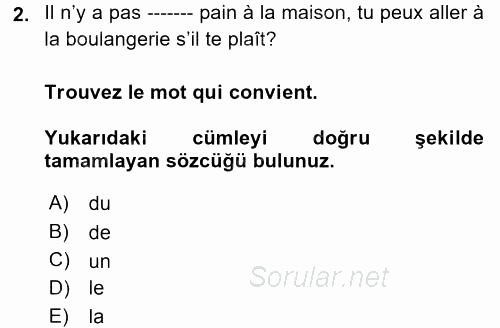 2. Il n'y a pas ------- pain à la maison, tu peux aller à la boulangerie s'il te plaît?

Trouvez le mot qui convient.

Yukarıdaki cümleyi doğru şekilde tamamlayan sözcüğü bulunuz.

A) du
B) de
C) un
D) le
E) la

Sorular.net